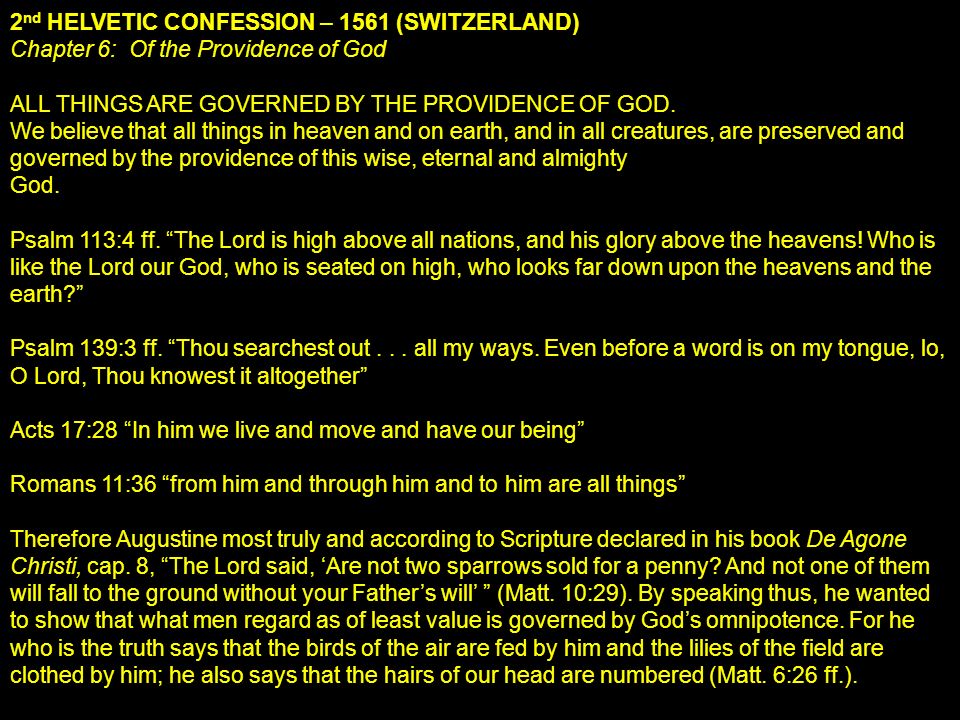 2nd HELVETIC CONFESSION – 1561 (SWITZERLAND)
Chapter 6: Of the Providence of God

ALL THINGS ARE GOVERNED BY THE PROVIDENCE OF GOD.
We believe that all things in heaven and on earth, and in all creatures, are preserved and governed by the providence of this wise, eternal and almighty God.

Psalm 113:4 ff. “The Lord is high above all nations, and his glory above the heavens! Who is like the Lord our God, who is seated on high, who looks far down upon the heavens and the earth?”

Psalm 139:3 ff. “Thou searchest out . . . all my ways. Even before a word is on my tongue, lo, O Lord, Thou knowest it altogether”

Acts 17:28 “In him we live and move and have our being”

Romans 11:36 “from him and through him and to him are all things”

Therefore Augustine most truly and according to Scripture declared in his book De Agone Christi, cap. 8, “The Lord said, ‘Are not two sparrows sold for a penny? And not one of them will fall to the ground without your Father’s will’ ” (Matt. 10:29). By speaking thus, he wanted to show that what men regard as of least value is governed by God’s omnipotence. For he who is the truth says that the birds of the air are fed by him and the lilies of the field are clothed by him; he also says that the hairs of our head are numbered (Matt. 6:26 ff.).